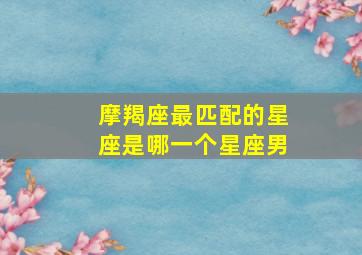 摩羯座最匹配的星座是哪一个星座男